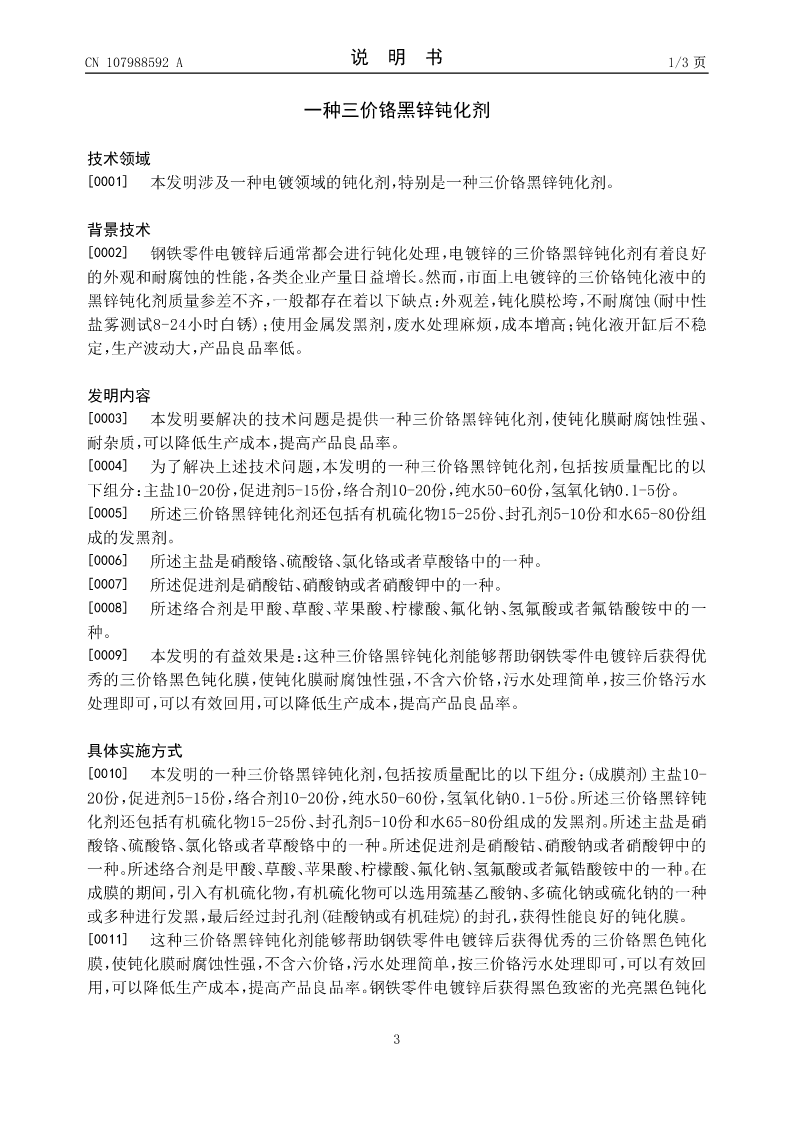 CN 107988592 A

说 明 书

1/3 页

一种三价铬黑锌钝化剂

技术领域

[0001] 本发明涉及一种电镀领域的钝化剂，特别是一种三价铬黑锌钝化剂。

背景技术

[0002] 钢铁零件电镀锌后通常都会进行钝化处理，电镀锌的三价铬黑锌钝化剂有着良好的外观和耐腐蚀的性能，各类企业产量日益增长。然而，市面上电镀锌的三价铬钝化液中的黑锌钝化剂质量参差不齐，一般都存在着以下缺点：外观差，钝化膜松垮，不耐腐蚀(耐中性盐雾测试8-24小时白锈)；使用金属发黑剂，废水处理麻烦，成本增高；钝化液开缸后不稳定，生产波动大，产品良品率低。

发明内容

[0003] 本发明要解决的技术问题是提供一种三价铬黑锌钝化剂，使钝化膜耐腐蚀性强、耐杂质，可以降低生产成本，提高产品良品率。

[0004] 为了解决上述技术问题，本发明的一种三价铬黑锌钝化剂，包括按质量配比的以下组分：主盐10-20份，促进剂5-15份，络合剂10-20份，纯水50-60份，氢氧化钠0.1-5份。

[0005] 所述三价铬黑锌钝化剂还包括有机硫化物15-25份、封孔剂5-10份和水65-80份组成的发黑剂。

[0006] 所述主盐是硝酸铬、硫酸铬、氯化铬或者草酸铬中的一种。

[0007] 所述促进剂是硝酸钴、硝酸钠或者硝酸钾中的一种。

[0008] 所述络合剂是甲酸、草酸、苹果酸、柠檬酸、氟化钠、氢氟酸或者氟锆酸铵中的一种。

[0009] 本发明的有益效果是：这种三价铬黑锌钝化剂能够帮助钢铁零件电镀锌后获得优秀的三价铬黑色钝化膜，使钝化膜耐腐蚀性强，不含六价铬，污水处理简单，按三价铬污水处理即可，可以有效回用，可以降低生产成本，提高产品良品率。

具体实施方式

[0010] 本发明的一种三价铬黑锌钝化剂，包括按质量配比的以下组分：(成膜剂)主盐10-20份，促进剂5-15份，络合剂10-20份，纯水50-60份，氢氧化钠0.1-5份。所述三价铬黑锌钝化剂还包括有机硫化物15-25份、封孔剂5-10份和水65-80份组成的发黑剂。所述主盐是硝酸铬、硫酸铬、氯化铬或者草酸铬中的一种。所述促进剂是硝酸钴、硝酸钠或者硝酸钾中的一种。所述络合剂是甲酸、草酸、苹果酸、柠檬酸、氟化钠、氢氟酸或者氟锆酸铵中的一种。在成膜的期间，引入有机硫化物，有机硫化物可以选用巯基乙酸钠、多硫化钠或硫化钠的一种或多种进行发黑，最后经过封孔剂(硅酸钠或有机硅烷)的封孔，获得性能良好的钝化膜。

[0011] 这种三价铬黑锌钝化剂能够帮助钢铁零件电镀锌后获得优秀的三价铬黑色钝化膜，使钝化膜耐腐蚀性强，不含六价铬，污水处理简单，按三价铬污水处理即可，可以有效回用，可以降低生产成本，提高产品良品率。钢铁零件电镀锌后获得黑色致密的光亮黑色钝化

3